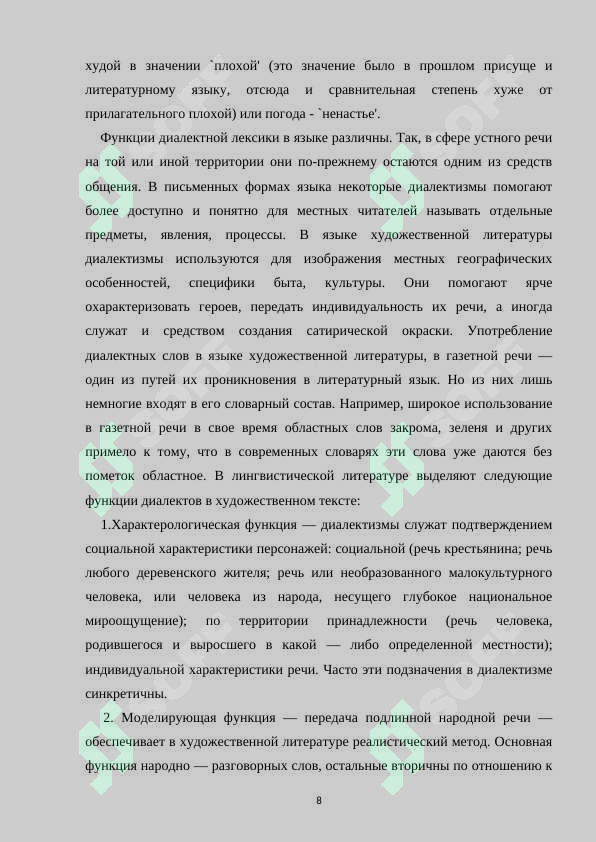 худой в значении `плохой' (это значение было в прошлом присуще и литературному языку, отсюда и сравнительная степень хуже от прилагательного плохой) или погода - `ненастье'.

Функции диалектной лексики в языке различны. Так, в сфере устного речи на той или иной территории они по-прежнему остаются одним из средств общения. В письменных формах языка некоторые диалектизмы помогают более доступно и понятно для местных читателей называть отдельные предметы, явления, процессы. В языке художественной литературы диалектизмы используются для изображения местных географических особенностей, специфики быта, культуры. Они помогают ярче охарактеризовать героев, передать индивидуальность их речи, а иногда служат и средством создания сатирической окраски. Употребление диалектных слов в языке художественной литературы, в газетной речи — один из путей их проникновения в литературный язык. Но из них лишь немногие входят в его словарный состав. Например, широкое использование в газетной речи в свое время областных слов закрома, зеленя и других примело к тому, что в современных словарях эти слова уже даются без пометок областное. В лингвистической литературе выделяют следующие функции диалектов в художественном тексте:

1.Характерологическая функция — диалектизмы служат подтверждением социальной характеристики персонажей: социальной (речь крестьянина; речь любого деревенского жителя; речь или необразованного малокультурного человека, или человека из народа, несущего глубокое национальное мироощущение); по территории принадлежности (речь человека, родившегося и выросшего в какой — либо определенной местности); индивидуальной характеристики речи. Часто эти подзначения в диалектизме синкретичны.

2. Моделирующая функция — передача подлинной народной речи — обеспечивает в художественной литературе реалистический метод. Основная функция народно — разговорных слов, остальные вторичны по отношению к

8